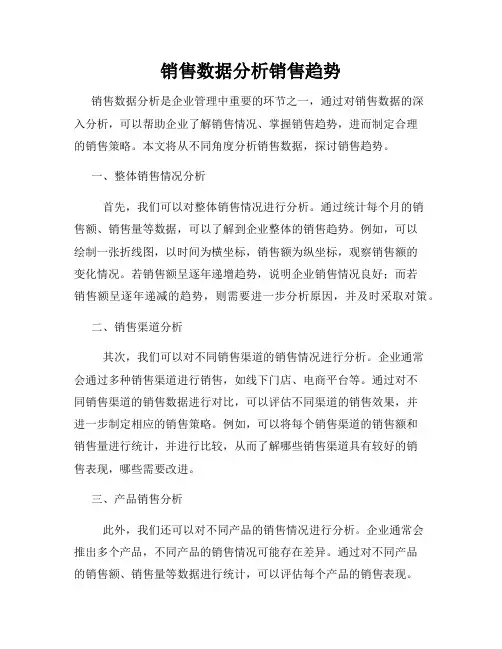 销售数据分析销售趋势

销售数据分析是企业管理中重要的环节之一，通过对销售数据的深入分析，可以帮助企业了解销售情况、掌握销售趋势，进而制定合理的销售策略。本文将从不同角度分析销售数据，探讨销售趋势。

一、整体销售情况分析

首先，我们可以对整体销售情况进行分析。通过统计每个月的销售额、销售量等数据，可以了解到企业整体的销售趋势。例如，可以绘制一张折线图，以时间为横坐标，销售额为纵坐标，观察销售额的变化情况。若销售额呈逐年递增趋势，说明企业销售情况良好；而若销售额呈逐年递减的趋势，则需要进一步分析原因，并及时采取对策。

二、销售渠道分析

其次，我们可以对不同销售渠道的销售情况进行分析。企业通常会通过多种销售渠道进行销售，如线下门店、电商平台等。通过对不同销售渠道的销售数据进行对比，可以评估不同渠道的销售效果，并进一步制定相应的销售策略。例如，可以将每个销售渠道的销售额和销售量进行统计，并进行比较，从而了解哪些销售渠道具有较好的销售表现，哪些需要改进。

三、产品销售分析

此外，我们还可以对不同产品的销售情况进行分析。企业通常会推出多个产品，不同产品的销售情况可能存在差异。通过对不同产品的销售额、销售量等数据进行统计，可以评估每个产品的销售表现。